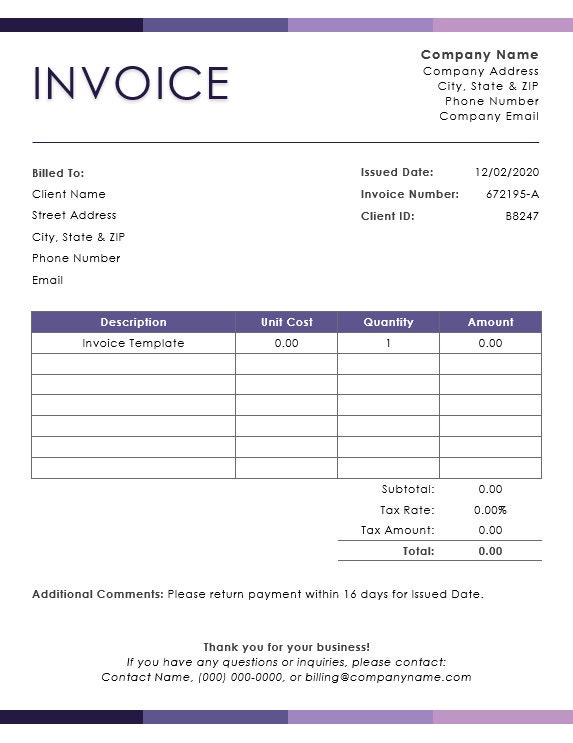 INVOICE

Company Name
Company Address
City, State & ZIP
Phone Number
Company Email

Billed To:
Client Name
Street Address
City, State & ZIP
Phone Number
Email

Issued Date: 12/02/2020
Invoice Number: 672195-A
Client ID: B8247

| Description | Unit Cost | Quantity | Amount |
|---|---|---|---|
| Invoice Template | 0.00 | 1 | 0.00 |
| | | | |
| | | | |
| | | | |
| | | | |
| | | | |
| | | | |

Subtotal: 0.00
Tax Rate: 0.00%
Tax Amount: 0.00
Total: 0.00

Additional Comments: Please return payment within 16 days for Issued Date.

Thank you for your business!
If you have any questions or inquiries, please contact:
Contact Name, (000) 000-0000, or billing@companyname.com